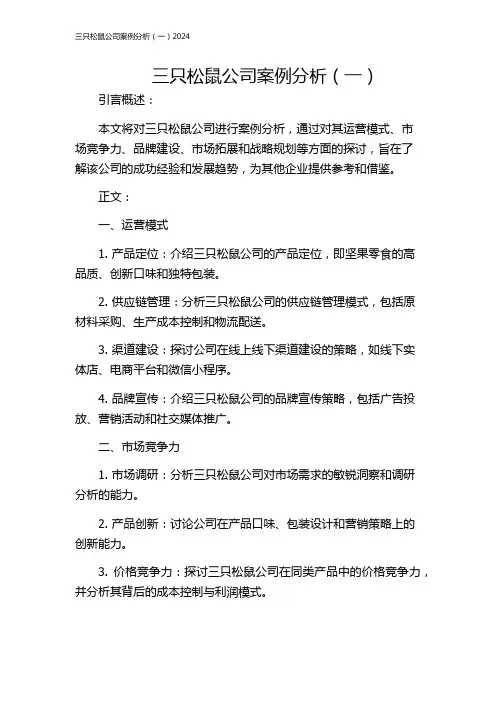 三只松鼠公司案例分析（一）2024

三只松鼠公司案例分析（一）

引言概述：

本文将对三只松鼠公司进行案例分析，通过对其运营模式、市场竞争力、品牌建设、市场拓展和战略规划等方面的探讨，旨在了解该公司的成功经验和发展趋势，为其他企业提供参考和借鉴。

正文：

一、运营模式

1. 产品定位：介绍三只松鼠公司的产品定位，即坚果零食的高品质、创新口味和独特包装。

2. 供应链管理：分析三只松鼠公司的供应链管理模式，包括原材料采购、生产成本控制和物流配送。

3. 渠道建设：探讨公司在线上线下渠道建设的策略，如线下实体店、电商平台和微信小程序。

4. 品牌宣传：介绍三只松鼠公司的品牌宣传策略，包括广告投放、营销活动和社交媒体推广。

二、市场竞争力

1. 市场调研：分析三只松鼠公司对市场需求的敏锐洞察和调研分析的能力。

2. 产品创新：讨论公司在产品口味、包装设计和营销策略上的创新能力。

3. 价格竞争力：探讨三只松鼠公司在同类产品中的价格竞争力，并分析其背后的成本控制与利润模式。